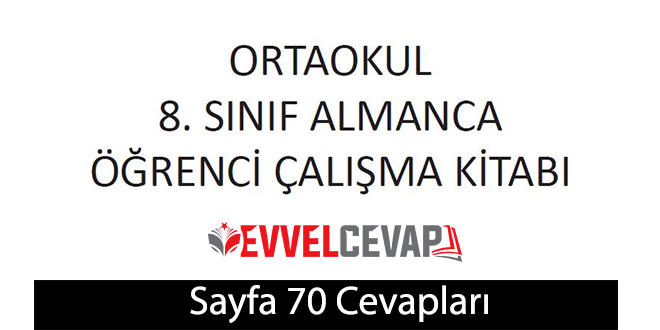 ORTAOKUL
8. SINIF ALMANCA
ÖĞRENCİ ÇALIŞMA KİTABI

EVVELCEVAP

Sayfa 70 Cevapları